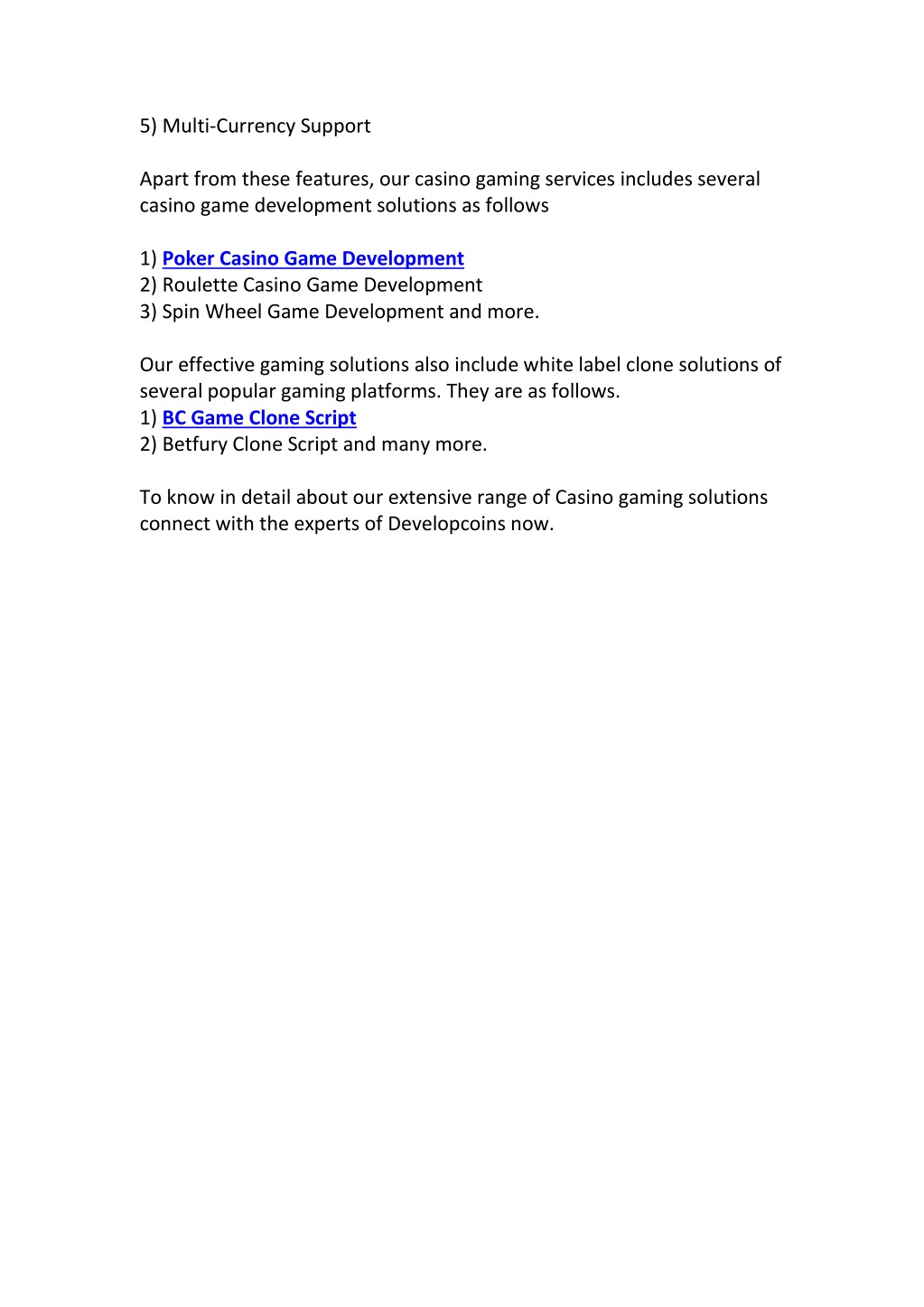 5) Multi-Currency Support

Apart from these features, our casino gaming services includes several casino game development solutions as follows

1) Poker Casino Game Development
2) Roulette Casino Game Development
3) Spin Wheel Game Development and more.

Our effective gaming solutions also include white label clone solutions of several popular gaming platforms. They are as follows.
1) BC Game Clone Script
2) Betfury Clone Script and many more.

To know in detail about our extensive range of Casino gaming solutions connect with the experts of Developcoins now.